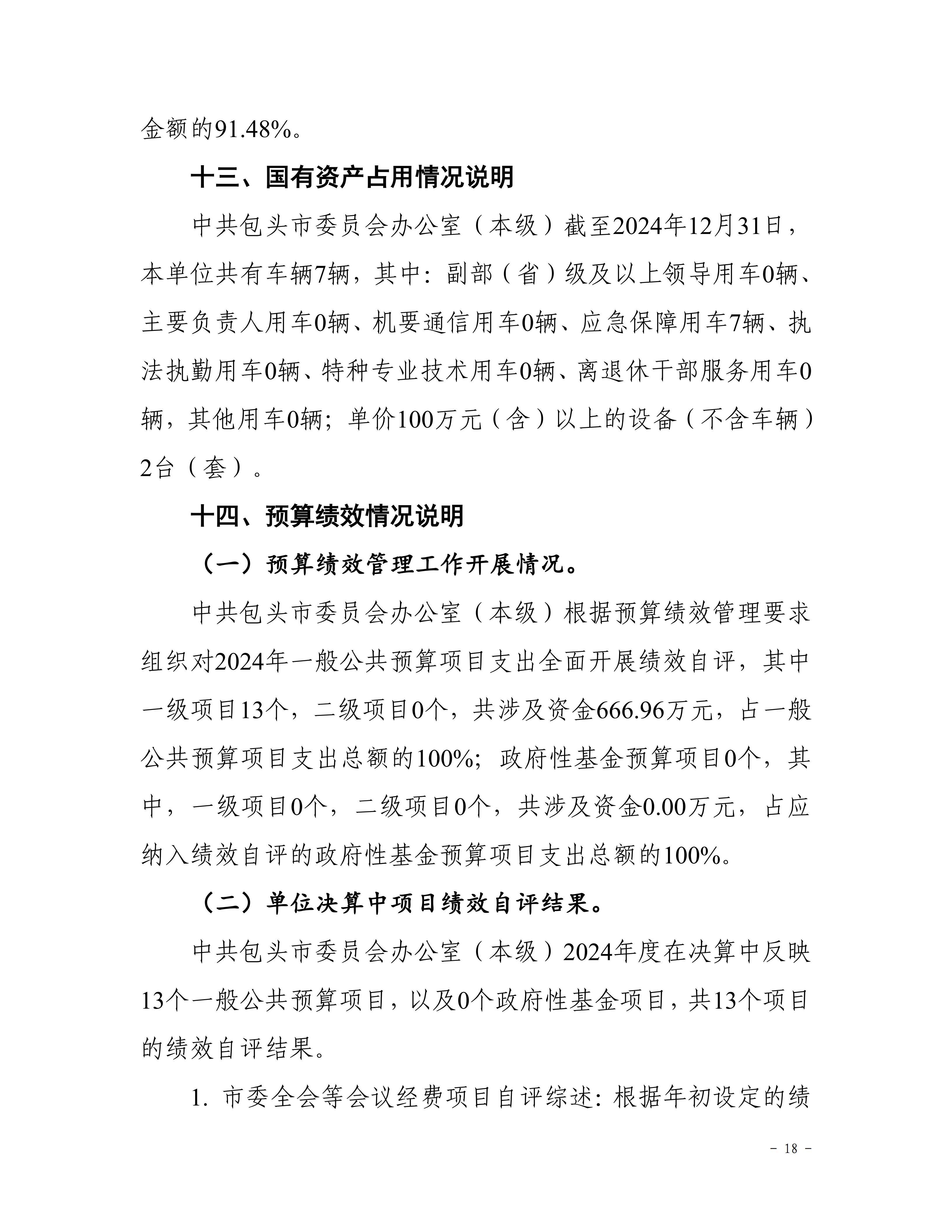 金额的91.48%。

十三、国有资产占用情况说明

中共包头市委员会办公室（本级）截至2024年12月31日，本单位共有车辆7辆，其中：副部（省）级及以上领导用车0辆、主要负责人用车0辆、机要通信用车0辆、应急保障用车7辆、执法执勤用车0辆、特种专业技术用车0辆、离退休干部服务用车0辆，其他用车0辆；单价100万元（含）以上的设备（不含车辆）2台（套）。

十四、预算绩效情况说明

（一）预算绩效管理工作开展情况。

中共包头市委员会办公室（本级）根据预算绩效管理要求组织对2024年一般公共预算项目支出全面开展绩效自评，其中一级项目13个，二级项目0个，共涉及资金666.96万元，占一般公共预算项目支出总额的100%；政府性基金预算项目0个，其中，一级项目0个，二级项目0个，共涉及资金0.00万元，占应纳入绩效自评的政府性基金预算项目支出总额的100%。

（二）单位决算中项目绩效自评结果。

中共包头市委员会办公室（本级）2024年度在决算中反映13个一般公共预算项目，以及0个政府性基金项目，共13个项目的绩效自评结果。

1. 市委全会等会议经费项目自评综述：根据年初设定的绩

－ 18 －